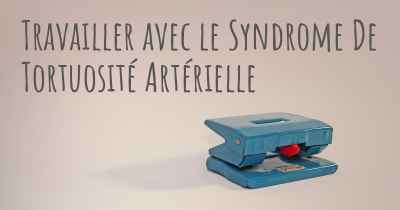 Travailler avec le Syndrome De Tortuosité Artérielle